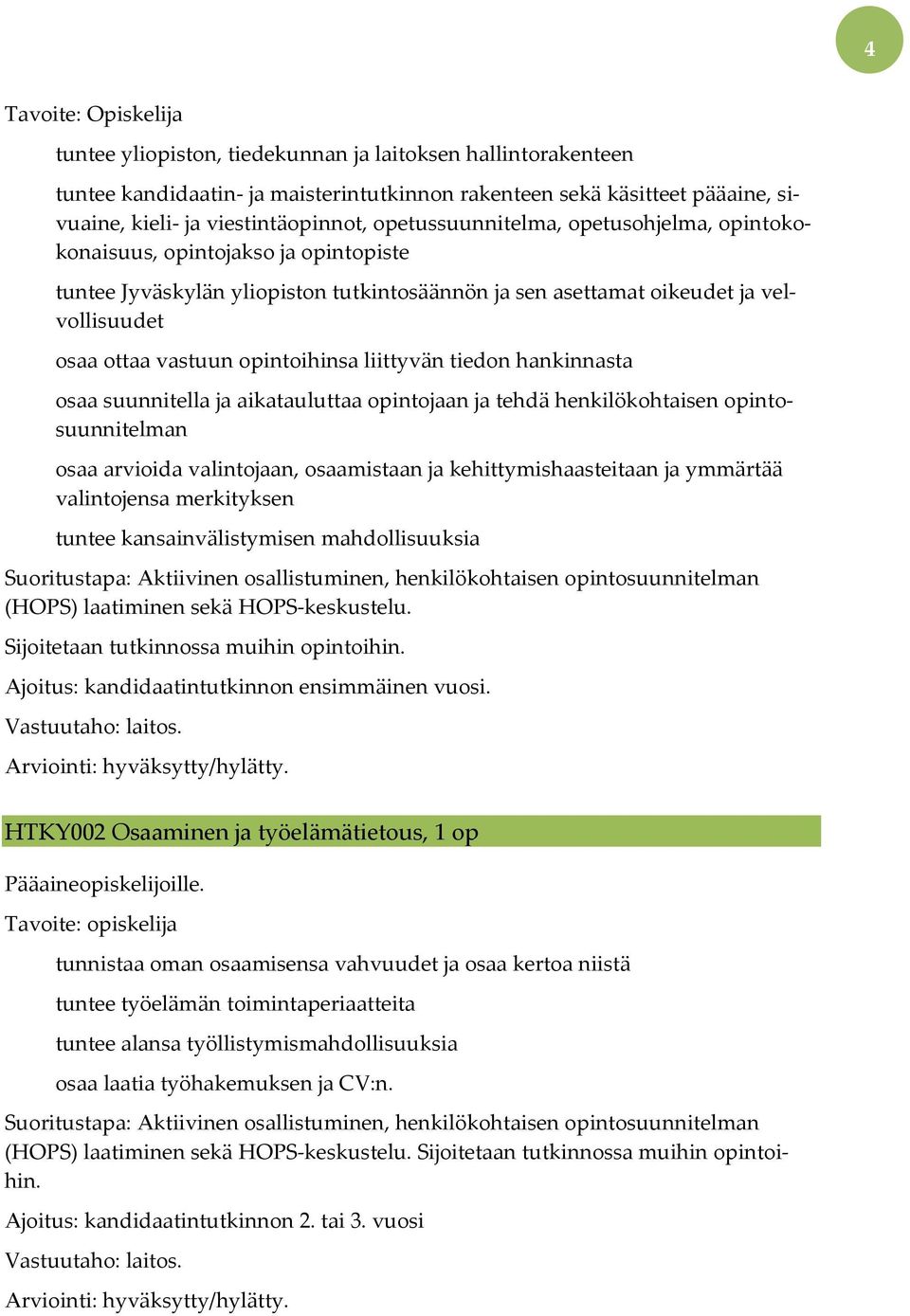 4

Tavoite: Opiskelija

tuntee yliopiston, tiedekunnan ja laitoksen hallintorakenteen

tuntee kandidaatin- ja maisterintutkinnon rakenteen sekä käsitteet pääaine, sivuaine, kieli- ja viestintäopinnot, opetussuunnitelma, opetusohjelma, opintokokonaisuus, opintojakso ja opintopiste

tuntee Jyväskylän yliopiston tutkintosäännön ja sen asettamat oikeudet ja velvollisuudet

osaa ottaa vastuun opintoihinsa liittyvän tiedon hankinnasta

osaa suunnitella ja aikatauluttaa opintojaan ja tehdä henkilökohtaisen opintosuunnitelman

osaa arvioida valintojaan, osaamistaan ja kehittymishaasteitaan ja ymmärtää valintojensa merkityksen

tuntee kansainvälistymisen mahdollisuuksia

Suoritustapa: Aktiivinen osallistuminen, henkilökohtaisen opintosuunnitelman (HOPS) laatiminen sekä HOPS-keskustelu.

Sijoitetaan tutkinnossa muihin opintoihin.

Ajoitus: kandidaatintutkinnon ensimmäinen vuosi.

Vastuutaho: laitos.

Arviointi: hyväksytty/hylätty.

HTKY002 Osaaminen ja työelämätietous, 1 op

Pääaineopiskelijoille.

Tavoite: opiskelija

tunnistaa oman osaamisensa vahvuudet ja osaa kertoa niistä

tuntee työelämän toimintaperiaatteita

tuntee alansa työllistymismahdollisuuksia

osaa laatia työhakemuksen ja CV:n.

Suoritustapa: Aktiivinen osallistuminen, henkilökohtaisen opintosuunnitelman (HOPS) laatiminen sekä HOPS-keskustelu. Sijoitetaan tutkinnossa muihin opintoihin.

Ajoitus: kandidaatintutkinnon 2. tai 3. vuosi

Vastuutaho: laitos.

Arviointi: hyväksytty/hylätty.